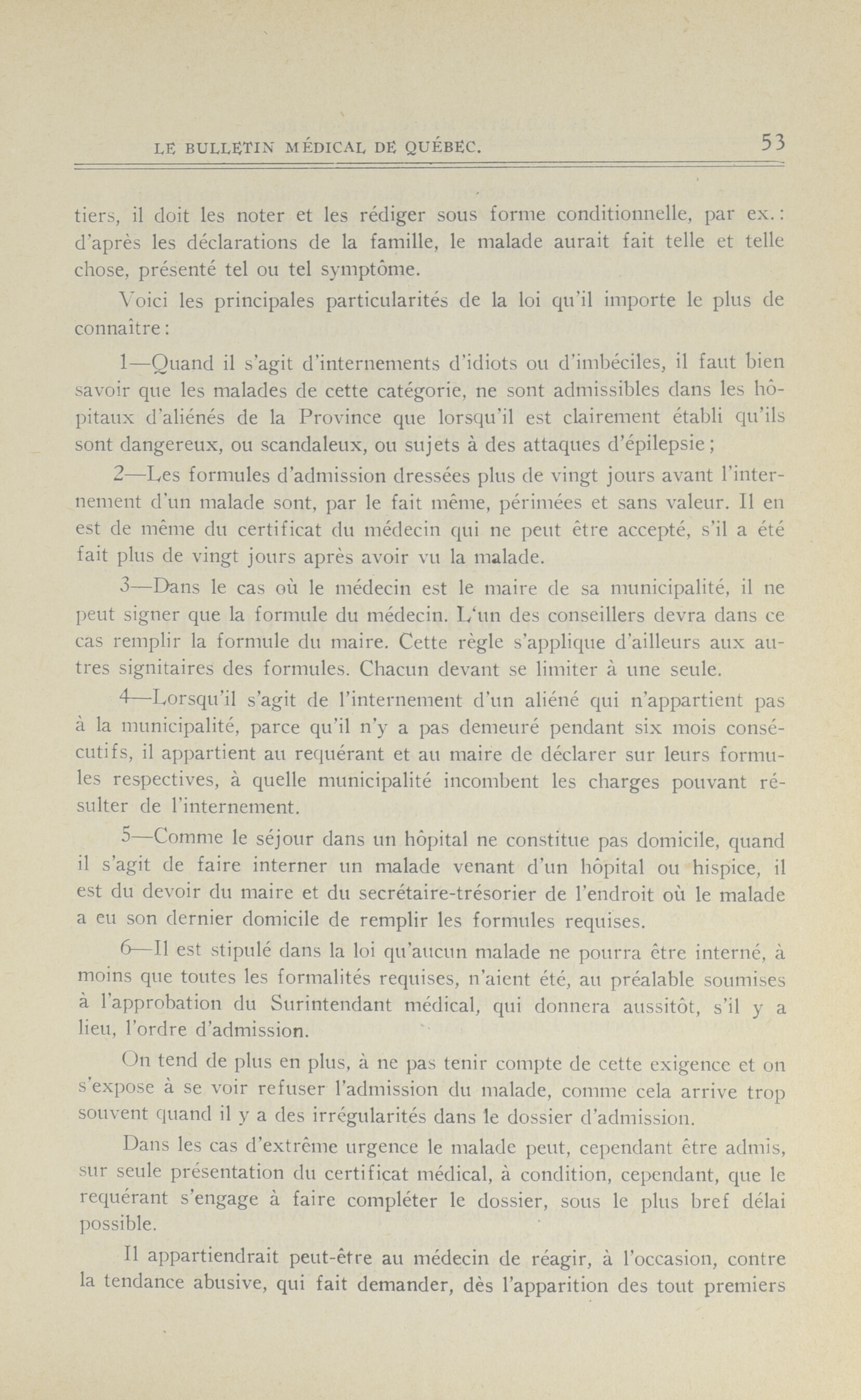 LE BULLETIN MÉDICAL DE QUÉBEC. 53

tiers, il doit les noter et les rédiger sous forme conditionnelle, par ex.: d'après les déclarations de la famille, le malade aurait fait telle et telle chose, présenté tel ou tel symptôme.

Voici les principales particularités de la loi qu'il importe le plus de connaître:

1—Quand il s'agit d'internements d'idiots ou d'imbéciles, il faut bien savoir que les malades de cette catégorie, ne sont admissibles dans les hôpitaux d'aliénés de la Province que lorsqu'il est clairement établi qu'ils sont dangereux, ou scandaleux, ou sujets à des attaques d'épilepsie;

2—Les formules d'admission dressées plus de vingt jours avant l'internement d'un malade sont, par le fait même, périmées et sans valeur. Il en est de même du certificat du médecin qui ne peut être accepté, s'il a été fait plus de vingt jours après avoir vu la malade.

3—Dans le cas où le médecin est le maire de sa municipalité, il ne peut signer que la formule du médecin. L'un des conseillers devra dans ce cas remplir la formule du maire. Cette règle s'applique d'ailleurs aux autres signitaires des formules. Chacun devant se limiter à une seule.

4—Lorsqu'il s'agit de l'internement d'un aliéné qui n'appartient pas à la municipalité, parce qu'il n'y a pas demeuré pendant six mois consécutifs, il appartient au requérant et au maire de déclarer sur leurs formules respectives, à quelle municipalité incombent les charges pouvant résulter de l'internement.

5—Comme le séjour dans un hôpital ne constitue pas domicile, quand il s'agit de faire interner un malade venant d'un hôpital ou hispice, il est du devoir du maire et du secrétaire-trésorier de l'endroit où le malade a eu son dernier domicile de remplir les formules requises.

6—Il est stipulé dans la loi qu'aucun malade ne pourra être interné, à moins que toutes les formalités requises, n'aient été, au préalable soumises à l'approbation du Surintendant médical, qui donnera aussitôt, s'il y a lieu, l'ordre d'admission.

On tend de plus en plus, à ne pas tenir compte de cette exigence et on s'expose à se voir refuser l'admission du malade, comme cela arrive trop souvent quand il y a des irrégularités dans le dossier d'admission.

Dans les cas d'extrême urgence le malade peut, cependant être admis, sur seule présentation du certificat médical, à condition, cependant, que le requérant s'engage à faire compléter le dossier, sous le plus bref délai possible.

Il appartiendrait peut-être au médecin de réagir, à l'occasion, contre la tendance abusive, qui fait demander, dès l'apparition des tout premiers